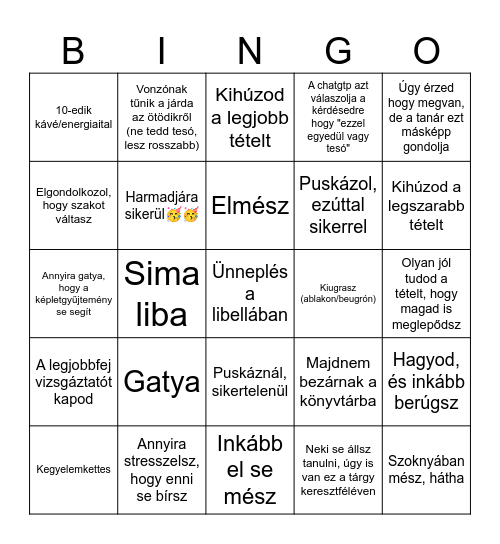 | B | I | N | G | O |
|---|---|---|---|---|
| 10-edik kávé/energiaital | Vonzónak tűnik a járda az ötödikről (ne tedd tesó, lesz rosszabb) | Kihúzod a legjobb tételt | A chatgtp azt válaszolja a kérdésedre hogy "ezzel egyedül vagy tesó" | Úgy érzed hogy megvan, de a tanár ezt másképp gondolja |
| Elgondolkozol, hogy szakot váltasz | Harmadjára sikerül🥳🥳 | Elmész | Puskázol, ezúttal sikerrel | Kihúzod a legszarabb tételt |
| Annyira gatya, hogy a képletgyűjtemény se segít | Sima liba | Ünneplés a libellában | Kiugrasz (ablakon/beugrón) | Olyan jól tudod a tételt, hogy magad is meglepődsz |
| A legjobbfej vizsgáztatót kapod | Gatya | Puskáznál, sikertelenül | Majdnem bezárnak a könyvtárba | Hagyod, és inkább berúgsz |
| Kegyelemkettes | Annyira stresszelsz, hogy enni se bírsz | Inkább el se mész | Neki se állsz tanulni, úgy is van ez a tárgy keresztféléven | Szoknyában mész, hátha |